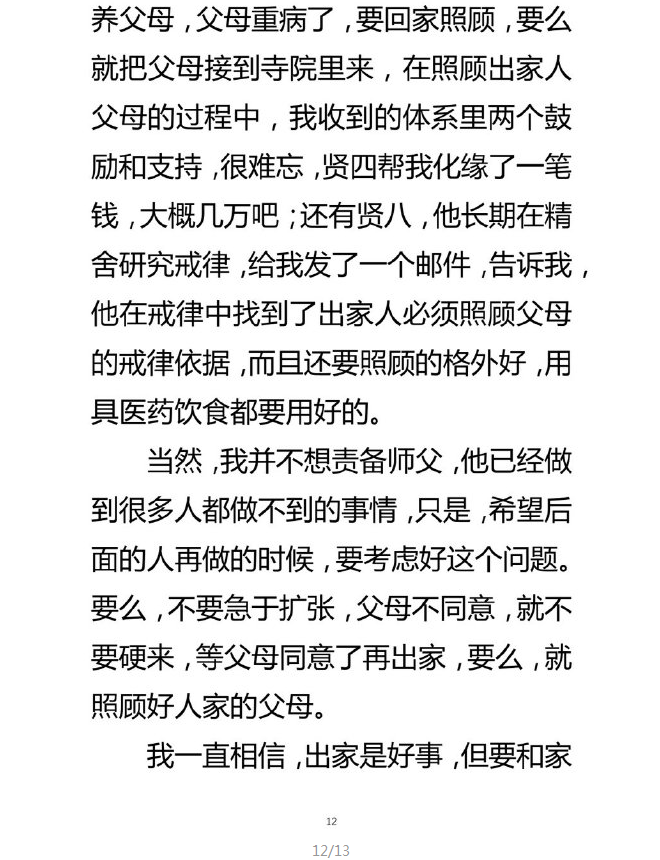 养父母，父母重病了，要回家照顾，要么就把父母接到寺院里来，在照顾出家人父母的过程中，我收到的体系里两个鼓励和支持，很难忘，贤四帮我化缘了一笔钱，大概几万吧；还有贤八，他长期在精舍研究戒律，给我发了一个邮件，告诉我，他在戒律中找到了出家人必须照顾父母的戒律依据，而且还要照顾的格外好，用具医药饮食都要用好的。

当然，我并不想责备师父，他已经做到很多人都做不到的事情，只是，希望后面的人再做的时候，要考虑好这个问题。要么，不要急于扩张，父母不同意，就不要硬来，等父母同意了再出家，要么，就照顾好人家的父母。

我一直相信，出家是好事，但要和家

12

12/13